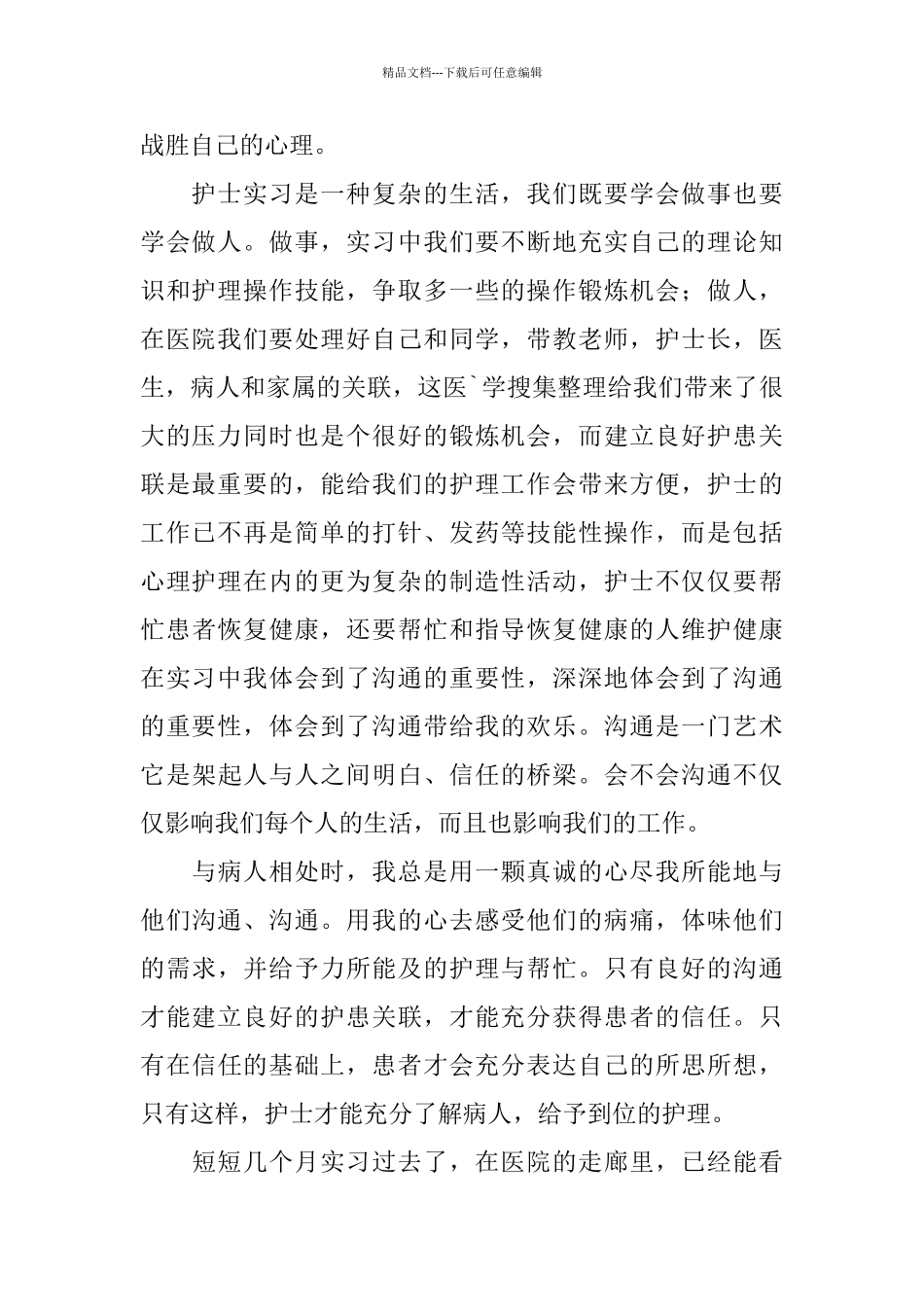 精品文档---下载后可任意编辑

战胜自己的心理。

护士实习是一种复杂的生活，我们既要学会做事也要学会做人。做事，实习中我们要不断地充实自己的理论知识和护理操作技能，争取多一些的操作锻炼机会；做人，在医院我们要处理好自己和同学，带教老师，护士长，医生，病人和家属的关联，这医`学搜集整理给我们带来了很大的压力同时也是个很好的锻炼机会，而建立良好护患关联是最重要的，能给我们的护理工作会带来方便，护士的工作已不再是简单的打针、发药等技能性操作，而是包括心理护理在内的更为复杂的制造性活动，护士不仅仅要帮忙患者恢复健康，还要帮忙和指导恢复健康的人维护健康在实习中我体会到了沟通的重要性，深深地体会到了沟通的重要性，体会到了沟通带给我的欢乐。沟通是一门艺术它是架起人与人之间明白、信任的桥梁。会不会沟通不仅仅影响我们每个人的生活，而且也影响我们的工作。

与病人相处时，我总是用一颗真诚的心尽我所能地与他们沟通、沟通。用我的心去感受他们的病痛，体味他们的需求，并给予力所能及的护理与帮忙。只有良好的沟通才能建立良好的护患关联，才能充分获得患者的信任。只有在信任的基础上，患者才会充分表达自己的所思所想，只有这样，护士才能充分了解病人，给予到位的护理。

短短几个月实习过去了，在医院的走廊里，已经能看